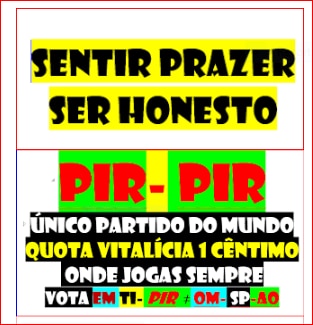 SENTIR PRAZER
SER HONESTO

PIR- PIR

ÚNICO PARTIDO DO MUNDO
QUOTA VITALÍCIA 1 CÊNTIMO
ONDE JOGAS SEMPRE
VOTA EM TI- PIR # OM- SP-AO